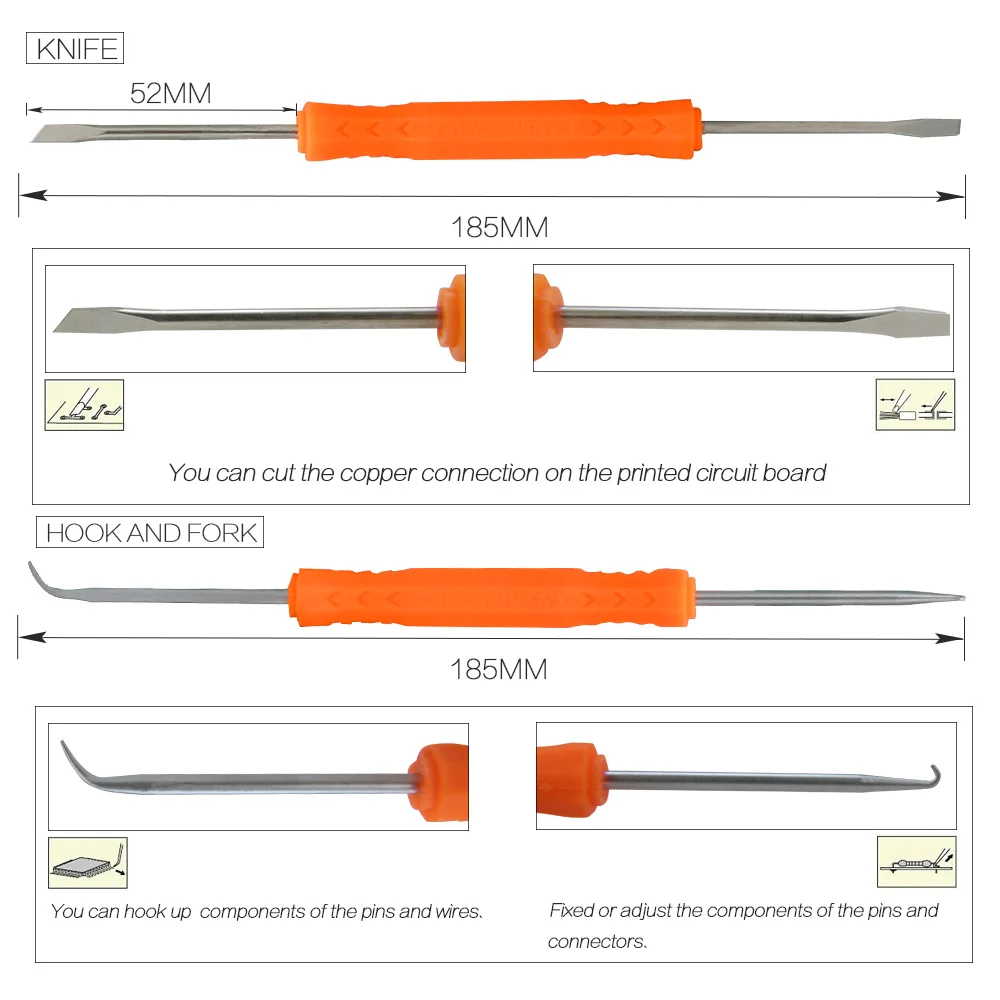 KNIFE

52MM

185MM

You can cut the copper connection on the printed circuit board

HOOK AND FORK

185MM

You can hook up components of the pins and wires.

Fixed or adjust the components of the pins and connectors.